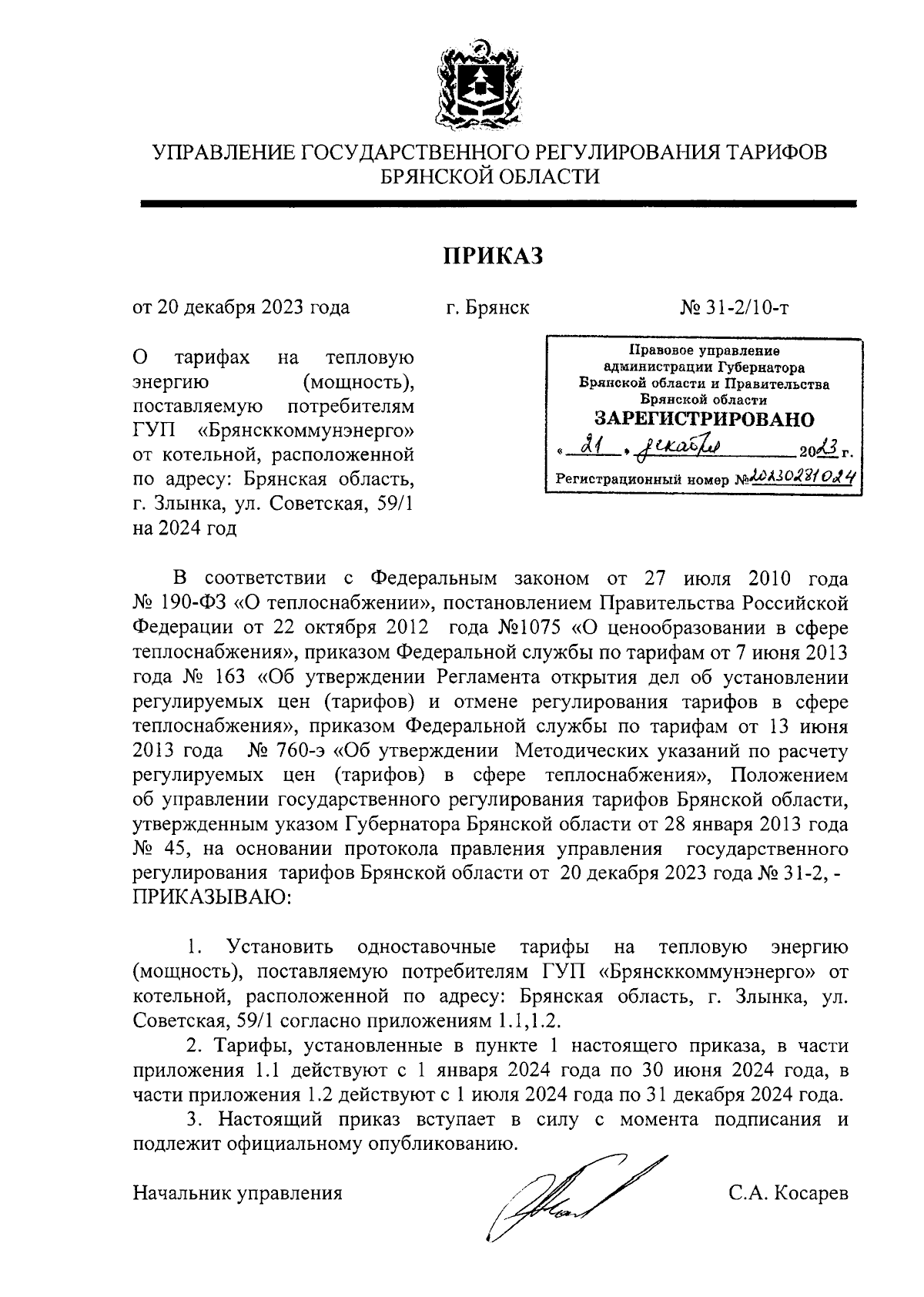 УПРАВЛЕНИЕ ГОСУДАРСТВЕННОГО РЕГУЛИРОВАНИЯ ТАРИФОВ БРЯНСКОЙ ОБЛАСТИ

ПРИКАЗ

от 20 декабря 2023 года г. Брянск № 31-2/10-т

О тарифах на тепловую энергию (мощность), поставляемую потребителям ГУП «Брянсккоммунэнерго» от котельной, расположенной по адресу: Брянская область, г. Злынка, ул. Советская, 59/1 на 2024 год

Правовое управление администрации Губернатора Брянской области и Правительства Брянской области
ЗАРЕГИСТРИРОВАНО
« 21 » декабря 2023 г.
Регистрационный номер №202302810024

В соответствии с Федеральным законом от 27 июля 2010 года № 190-ФЗ «О теплоснабжении», постановлением Правительства Российской Федерации от 22 октября 2012 года №1075 «О ценообразовании в сфере теплоснабжения», приказом Федеральной службы по тарифам от 7 июня 2013 года № 163 «Об утверждении Регламента открытия дел об установлении регулируемых цен (тарифов) и отмене регулирования тарифов в сфере теплоснабжения», приказом Федеральной службы по тарифам от 13 июня 2013 года № 760-э «Об утверждении Методических указаний по расчету регулируемых цен (тарифов) в сфере теплоснабжения», Положением об управлении государственного регулирования тарифов Брянской области, утвержденным указом Губернатора Брянской области от 28 января 2013 года № 45, на основании протокола правления управления государственного регулирования тарифов Брянской области от 20 декабря 2023 года № 31-2, - ПРИКАЗЫВАЮ:

1. Установить одноставочные тарифы на тепловую энергию (мощность), поставляемую потребителям ГУП «Брянсккоммунэнерго» от котельной, расположенной по адресу: Брянская область, г. Злынка, ул. Советская, 59/1 согласно приложениям 1.1,1.2.

2. Тарифы, установленные в пункте 1 настоящего приказа, в части приложения 1.1 действуют с 1 января 2024 года по 30 июня 2024 года, в части приложения 1.2 действуют с 1 июля 2024 года по 31 декабря 2024 года.

3. Настоящий приказ вступает в силу с момента подписания и подлежит официальному опубликованию.

Начальник управления С.А. Косарев